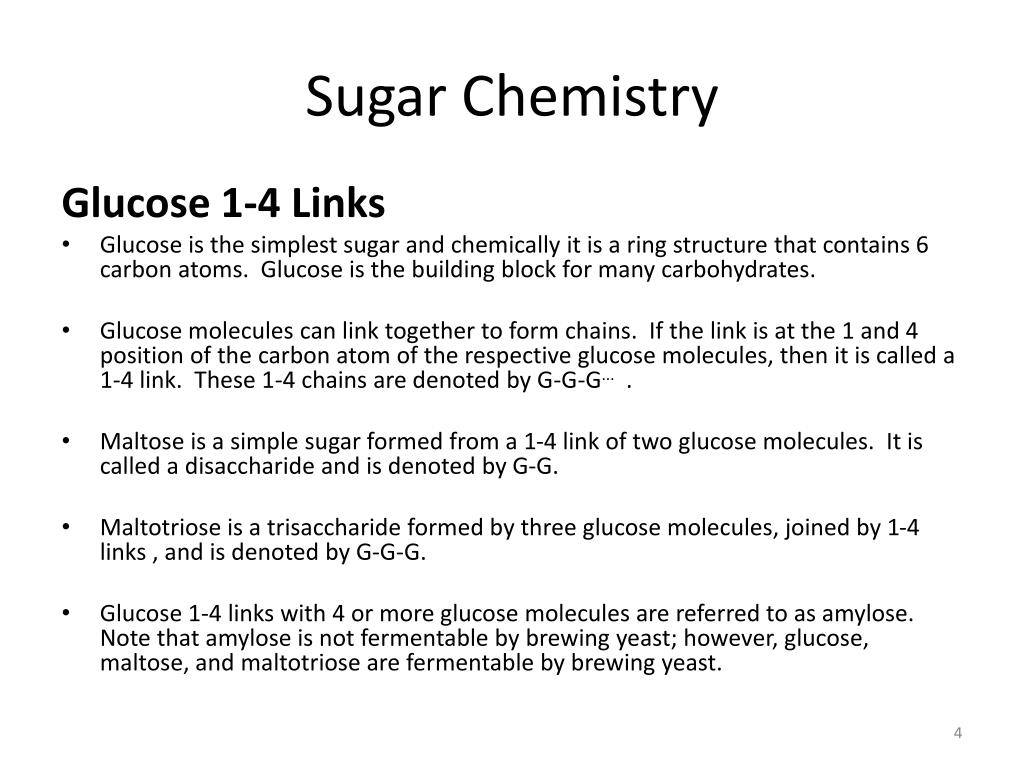 Sugar Chemistry

Glucose 1-4 Links

• Glucose is the simplest sugar and chemically it is a ring structure that contains 6 carbon atoms. Glucose is the building block for many carbohydrates.

• Glucose molecules can link together to form chains. If the link is at the 1 and 4 position of the carbon atom of the respective glucose molecules, then it is called a 1-4 link. These 1-4 chains are denoted by G-G-G… .

• Maltose is a simple sugar formed from a 1-4 link of two glucose molecules. It is called a disaccharide and is denoted by G-G.

• Maltotriose is a trisaccharide formed by three glucose molecules, joined by 1-4 links , and is denoted by G-G-G.

• Glucose 1-4 links with 4 or more glucose molecules are referred to as amylose. Note that amylose is not fermentable by brewing yeast; however, glucose, maltose, and maltotriose are fermentable by brewing yeast.

4